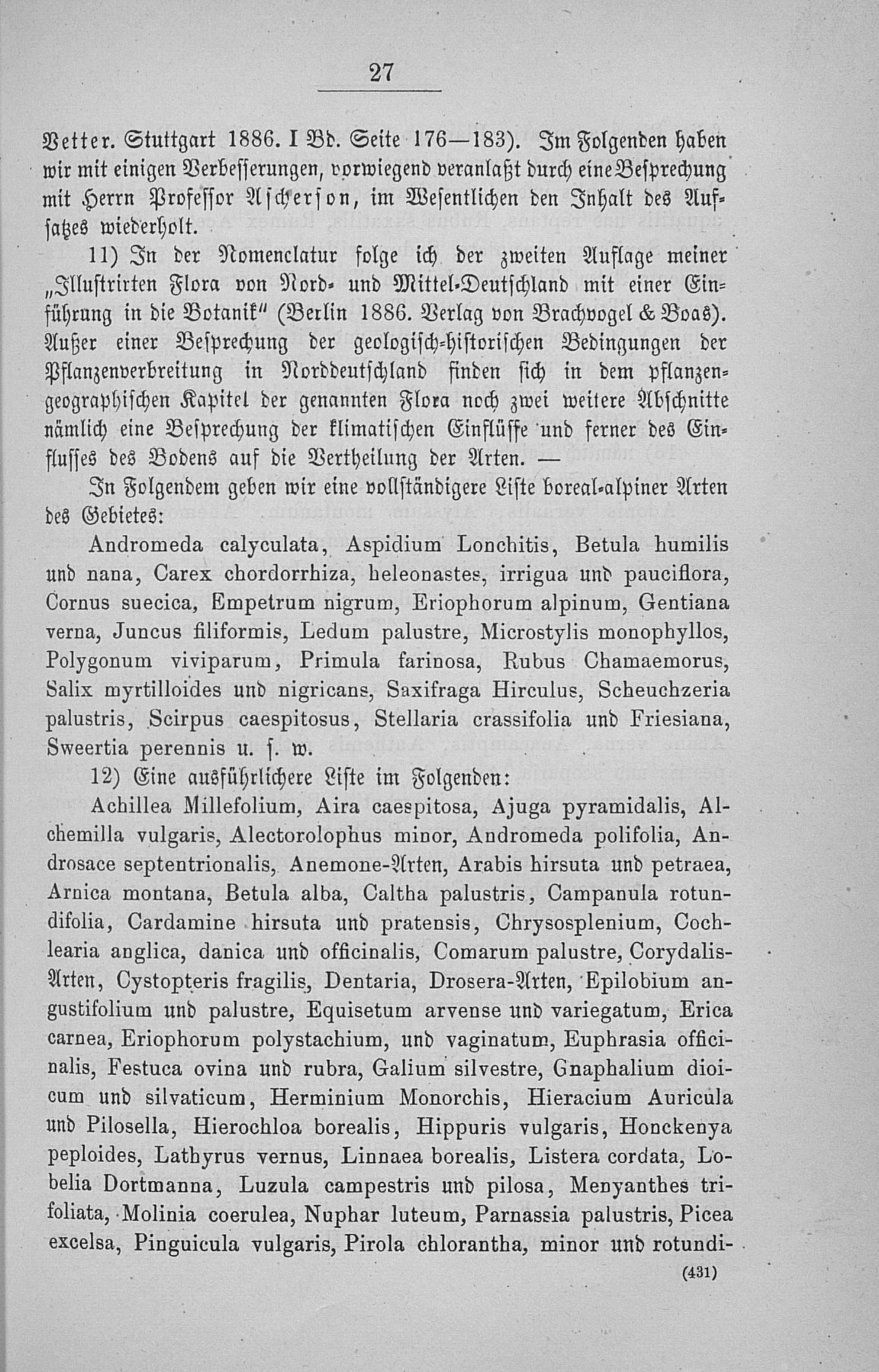 27

Vetter. Stuttgart 1886. I Bd. Seite 176—183). Im Folgenden haben wir mit einigen Verbesserungen, vorwiegend veranlaßt durch eine Besprechung mit Herrn Professor Ascherson, im Wesentlichen den Inhalt des Aufsatzes wiederholt.

11) In der Nomenclatur folge ich der zweiten Auflage meiner „Illustrirten Flora von Nord- und Mittel-Deutschland mit einer Einführung in die Botanik" (Berlin 1886. Verlag von Brachvogel & Boas). Außer einer Besprechung der geologisch-historischen Bedingungen der Pflanzenverbreitung in Norddeutschland finden sich in dem pflanzengeographischen Kapitel der genannten Flora noch zwei weitere Abschnitte nämlich eine Besprechung der klimatischen Einflüsse und ferner des Einflusses des Bodens auf die Vertheilung der Arten. —

In Folgendem geben wir eine vollständigere Liste boreal-alpiner Arten des Gebietes:

Andromeda calyculata, Aspidium Lonchitis, Betula humilis und nana, Carex chordorrhiza, heleonastes, irrigua und pauciflora, Cornus suecica, Empetrum nigrum, Eriophorum alpinum, Gentiana verna, Juncus filiformis, Ledum palustre, Microstylis monophyllos, Polygonum viviparum, Primula farinosa, Rubus Chamaemorus, Salix myrtilloides und nigricans, Saxifraga Hirculus, Scheuchzeria palustris, Scirpus caespitosus, Stellaria crassifolia und Friesiana, Sweertia perennis u. s. w.

12) Eine ausführlichere Liste im Folgenden:

Achillea Millefolium, Aira caespitosa, Ajuga pyramidalis, Alchemilla vulgaris, Alectorolophus minor, Andromeda polifolia, Androsace septentrionalis, Anemone-Arten, Arabis hirsuta und petraea, Arnica montana, Betula alba, Caltha palustris, Campanula rotundifolia, Cardamine hirsuta und pratensis, Chrysosplenium, Cochlearia anglica, danica und officinalis, Comarum palustre, Corydalis-Arten, Cystopteris fragilis, Dentaria, Drosera-Arten, Epilobium angustifolium und palustre, Equisetum arvense und variegatum, Erica carnea, Eriophorum polystachium, und vaginatum, Euphrasia officinalis, Festuca ovina und rubra, Galium silvestre, Gnaphalium dioicum und silvaticum, Herminium Monorchis, Hieracium Auricula und Pilosella, Hierochloa borealis, Hippuris vulgaris, Honckenya peploides, Lathyrus vernus, Linnaea borealis, Listera cordata, Lobelia Dortmanna, Luzula campestris und pilosa, Menyanthes trifoliata, Molinia coerulea, Nuphar luteum, Parnassia palustris, Picea excelsa, Pinguicula vulgaris, Pirola chlorantha, minor und rotundi-

(431)